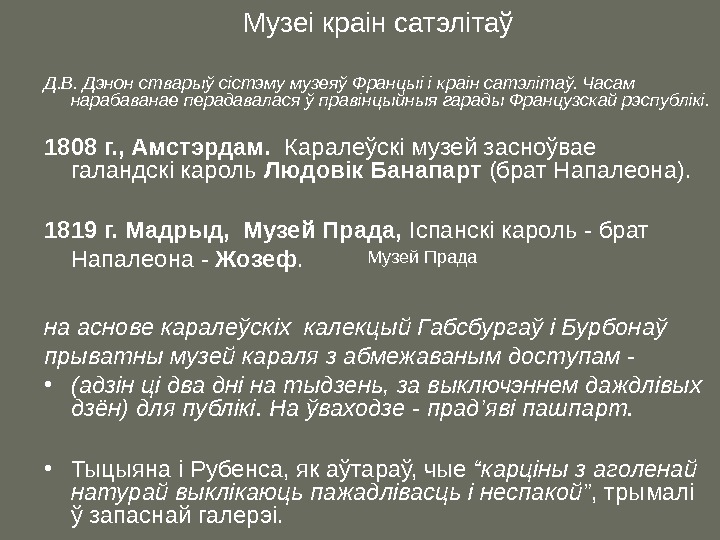 Музеі краін сатэлітаў

Д.В. Дэнон стварыў сістэму музеяў Францыі і краін сатэлітаў. Часам нарабаванае перадавалася ў правінцыйныя гарады Французскай рэспублікі.

1808 г., Амстэрдам. Каралеўскі музей засноўвае галандскі кароль Людовік Банапарт (брат Напалеона).

1819 г. Мадрыд, Музей Прада, Іспанскі кароль - брат Напалеона - Жозеф.

Музей Прада

на аснове каралеўскіх калекцый Габсбургаў і Бурбонаў

прыватны музей караля з абмежаваным доступам -

• (адзін ці два дні на тыдзень, за выключэннем даждлівых дзён) для публікі. На ўваходзе - прад'яві пашпарт.

• Тыцыяна і Рубенса, як аўтараў, чые "карціны з аголенай натурай выклікаюць пажадлівасць і неспакой", трымалі ў запаснай галерэі.